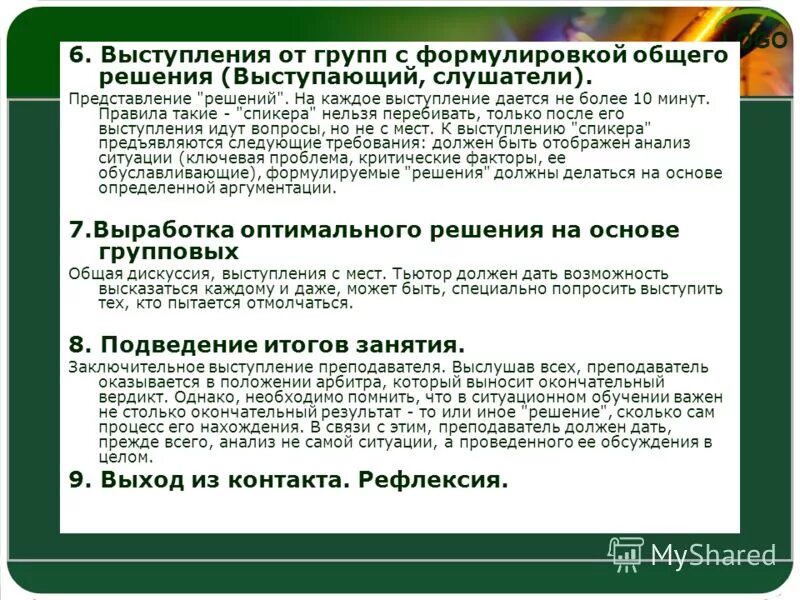 LOGO

6. Выступления от групп с формулировкой общего решения (Выступающий, слушатели).

Представление "решений". На каждое выступление дается не более 10 минут. Правила такие - "спикера" нельзя перебивать, только после его выступления идут вопросы, но не с мест. К выступлению "спикера" предъявляются следующие требования: должен быть отображен анализ ситуации (ключевая проблема, критические факторы, ее обуславливающие), формулируемые "решения" должны делаться на основе определенной аргументации.

7.Выработка оптимального решения на основе групповых

Общая дискуссия, выступления с мест. Тьютор должен дать возможность высказаться каждому и даже, может быть, специально попросить выступить тех, кто пытается отмолчаться.

8. Подведение итогов занятия.

Заключительное выступление преподавателя. Выслушав всех, преподаватель оказывается в положении арбитра, который выносит окончательный вердикт. Однако, необходимо помнить, что в ситуационном обучении важен не столько окончательный результат - то или иное "решение", сколько сам процесс его нахождения. В связи с этим, преподаватель должен дать, прежде всего, анализ не самой ситуации, а проведенного ее обсуждения в целом.

9. Выход из контакта. Рефлексия.

MyShared